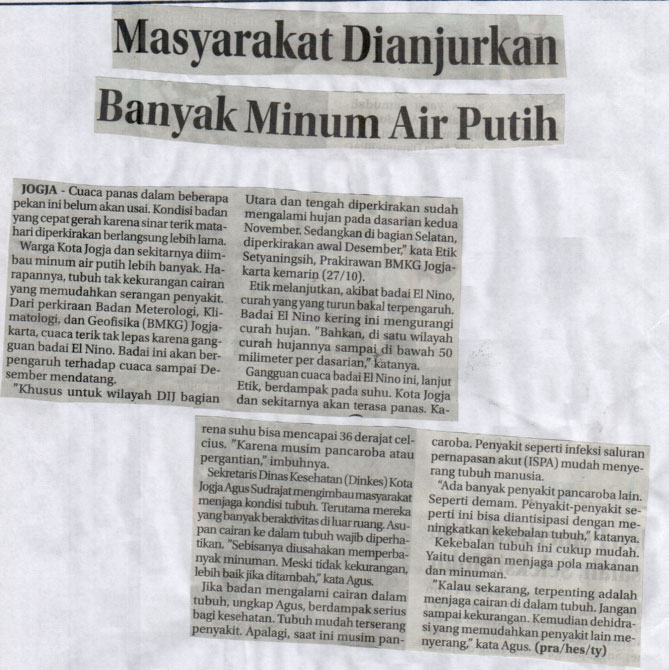 Masyarakat Dianjurkan Banyak Minum Air Putih

JOGJA - Cuaca panas dalam beberapa pekan ini belum akan usai. Kondisi badan yang cepat gerah karena sinar terik matahari diperkirakan berlangsung lebih lama.

Warga Kota Jogja dan sekitarnya diimbau minum air putih lebih banyak. Harapannya, tubuh tak kekurangan cairan yang memudahkan serangan penyakit. Dari perkiraan Badan Meterologi, Klimatologi, dan Geofisika (BMKG) Jogjakarta, cuaca terik tak lepas karena gangguan badai El Nino. Badai ini akan berpengaruh terhadap cuaca sampai Desember mendatang.

"Khusus untuk wilayah DIJ bagian Utara dan tengah diperkirakan sudah mengalami hujan pada dasarian kedua November. Sedangkan di bagian Selatan, diperkirakan awal Desember," kata Etik Setyaningsih, Prakirawan BMKG Jogjakarta kemarin (27/10).

Etik melanjutkan, akibat badai El Nino, curah yang yang turun bakal terpengaruh. Badai El Nino kering ini mengurangi curah hujan. "Bahkan, di satu wilayah curah hujannya sampai di bawah 50 milimeter per dasarian," katanya.

Gangguan cuaca badai El Nino ini, lanjut Etik, berdampak pada suhu. Kota Jogja dan sekitarnya akan terasa panas. Karena suhu bisa mencapai 36 derajat celcius. "Karena musim pancaroba atau pergantian," imbuhnya.

Sekretaris Dinas Kesehatan (Dinkes) Kota Jogja Agus Sudrajat mengimbau masyarakat menjaga kondisi tubuh. Terutama mereka yang banyak beraktivitas di luar ruang. Asupan cairan ke dalam tubuh wajib diperhatikan. "Sebisanya diusahakan memperbanyak minuman. Meski tidak kekurangan, lebih baik jika ditambah," kata Agus.

Jika badan mengalami cairan dalam tubuh, ungkap Agus, berdampak serius bagi kesehatan. Tubuh mudah terserang penyakit. Apalagi, saat ini musim pancaroba. Penyakit seperti infeksi saluran pernapasan akut (ISPA) mudah menyerang tubuh manusia.

"Ada banyak penyakit pancaroba lain. Seperti demam. Penyakit-penyakit seperti ini bisa diantisipasi dengan meningkatkan kekebalan tubuh," katanya.

Kekebalan tubuh ini cukup mudah. Yaitu dengan menjaga pola makanan dan minuman.

"Kalau sekarang, terpenting adalah menjaga cairan di dalam tubuh. Jangan sampai kekurangan. Kemudian dehidrasi yang memudahkan penyakit lain menyerang," kata Agus. (pra/hes/ty)